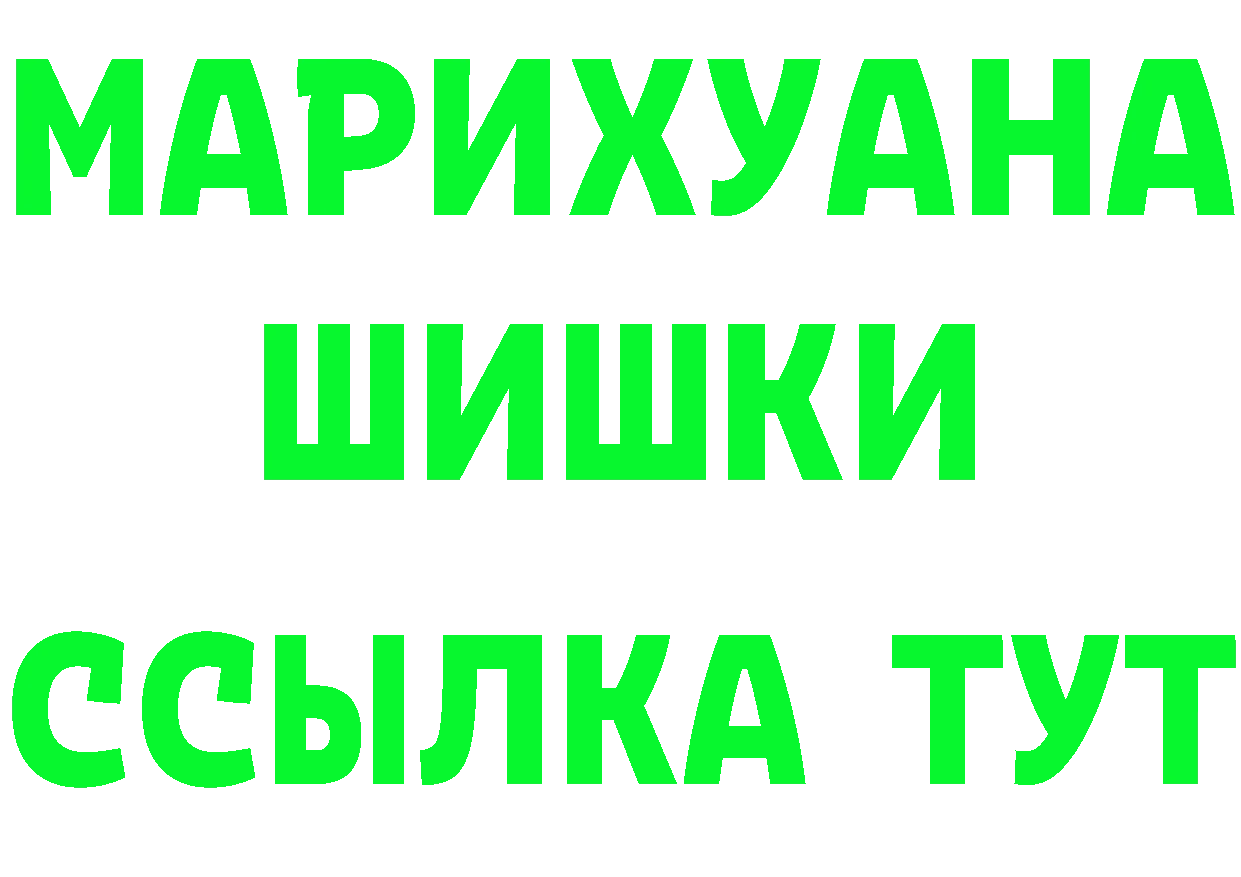 МАРИХУАНА
ШИШКИ
ССЫЛКА ТУТ